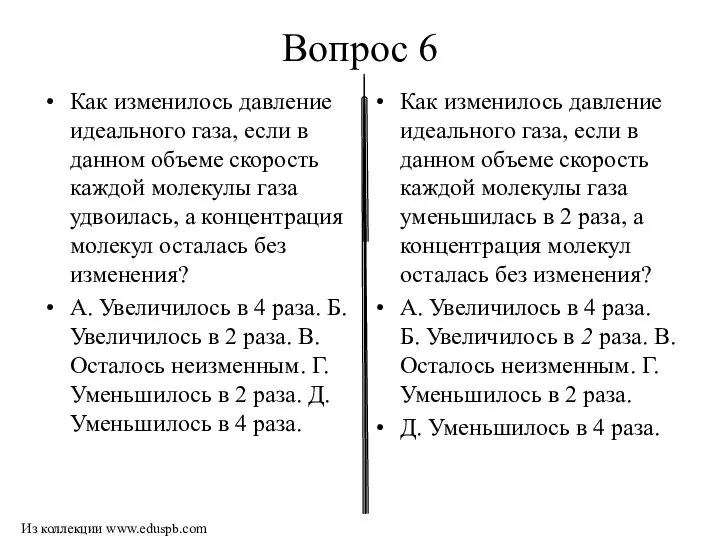 Вопрос 6

• Как изменилось давление идеального газа, если в данном объеме скорость каждой молекулы газа удвоилась, а концентрация молекул осталась без изменения?
• А. Увеличилось в 4 раза. Б. Увеличилось в 2 раза. В. Осталось неизменным. Г. Уменьшилось в 2 раза. Д. Уменьшилось в 4 раза.

• Как изменилось давление идеального газа, если в данном объеме скорость каждой молекулы газа уменьшилась в 2 раза, а концентрация молекул осталась без изменения?
• А. Увеличилось в 4 раза. Б. Увеличилось в 2 раза. В. Осталось неизменным. Г. Уменьшилось в 2 раза.
• Д. Уменьшилось в 4 раза.

Из коллекции www.eduspb.com